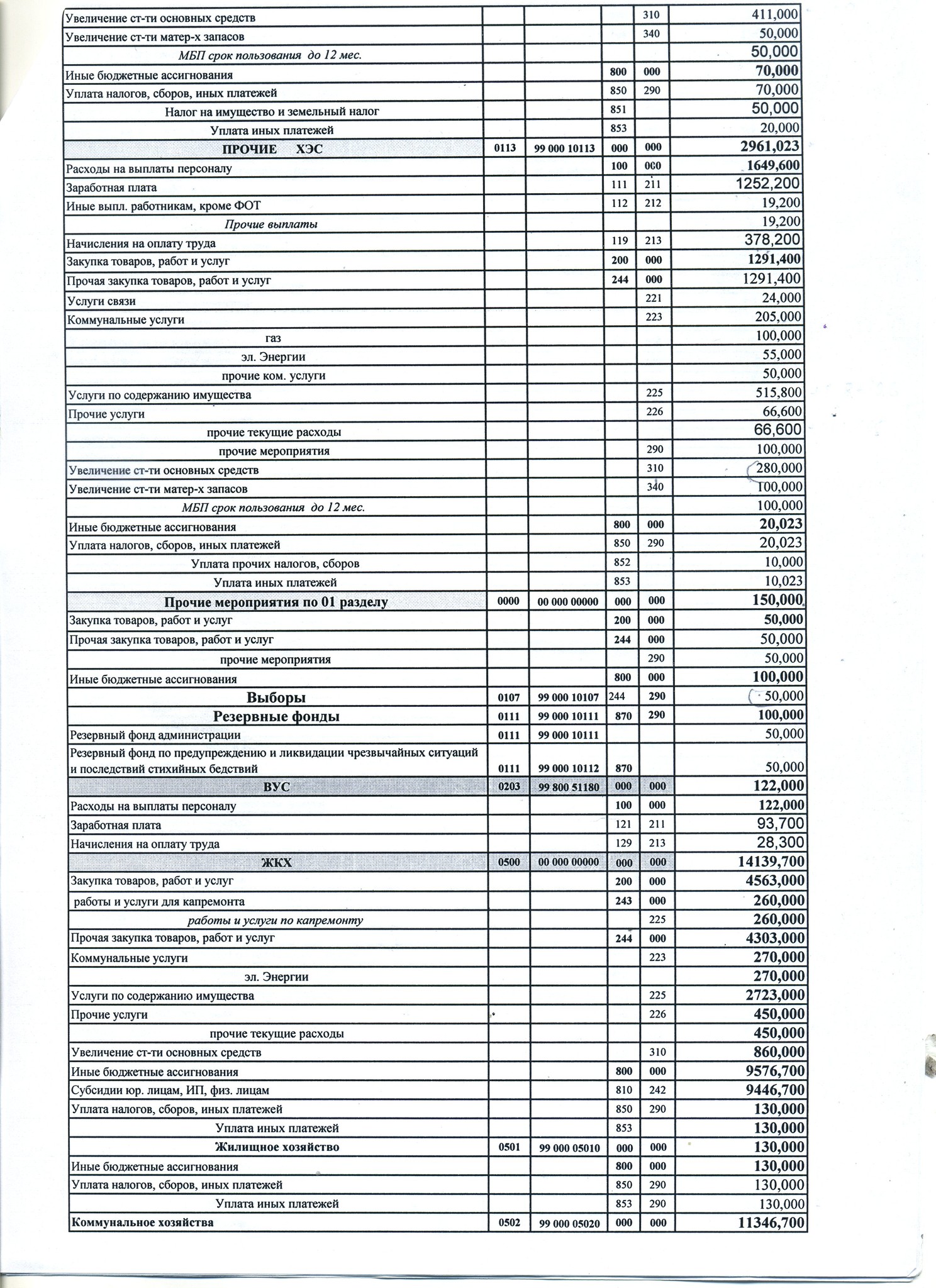 |  |  |  |  |  |  |
|---|---|---|---|---|---|
| Увеличение ст-ти основных средств |  |  |  | 310 | 411,000 |
| Увеличение ст-ти матер-х запасов |  |  |  | 340 | 50,000 |
| МБП срок пользования до 12 мес. |  |  |  |  | 50,000 |
| Иные бюджетные ассигнования |  |  | 800 | 000 | 70,000 |
| Уплата налогов, сборов, иных платежей |  |  | 850 | 290 | 70,000 |
| Налог на имущество и земельный налог |  |  | 851 |  | 50,000 |
| Уплата иных платежей |  |  | 853 |  | 20,000 |
| ПРОЧИЕ ХЭС | 0113 | 99 000 10113 | 000 | 000 | 2961,023 |
| Расходы на выплаты персоналу |  |  | 100 | 000 | 1649,600 |
| Заработная плата |  |  | 111 | 211 | 1252,200 |
| Иные выпл. работникам, кроме ФОТ |  |  | 112 | 212 | 19,200 |
| Прочие выплаты |  |  |  |  | 19,200 |
| Начисления на оплату труда |  |  | 119 | 213 | 378,200 |
| Закупка товаров, работ и услуг |  |  | 200 | 000 | 1291,400 |
| Прочая закупка товаров, работ и услуг |  |  | 244 | 000 | 1291,400 |
| Услуги связи |  |  |  | 221 | 24,000 |
| Коммунальные услуги |  |  |  | 223 | 205,000 |
| газ |  |  |  |  | 100,000 |
| эл. Энергии |  |  |  |  | 55,000 |
| прочие ком. услуги |  |  |  |  | 50,000 |
| Услуги по содержанию имущества |  |  |  | 225 | 515,800 |
| Прочие услуги |  |  |  | 226 | 66,600 |
| прочие текущие расходы |  |  |  |  | 66,600 |
| прочие мероприятия |  |  |  | 290 | 100,000 |
| Увеличение ст-ти основных средств |  |  |  | 310 | 280,000 |
| Увеличение ст-ти матер-х запасов |  |  |  | 340 | 100,000 |
| МБП срок пользования до 12 мес. |  |  |  |  | 100,000 |
| Иные бюджетные ассигнования |  |  | 800 | 000 | 20,023 |
| Уплата налогов, сборов, иных платежей |  |  | 850 | 290 | 20,023 |
| Уплата прочих налогов, сборов |  |  | 852 |  | 10,000 |
| Уплата иных платежей |  |  | 853 |  | 10,023 |
| Прочие мероприятия по 01 разделу | 0000 | 00 000 00000 | 000 | 000 | 150,000 |
| Закупка товаров, работ и услуг |  |  | 200 | 000 | 50,000 |
| Прочая закупка товаров, работ и услуг |  |  | 244 | 000 | 50,000 |
| прочие мероприятия |  |  |  | 290 | 50,000 |
| Иные бюджетные ассигнования |  |  | 800 | 000 | 100,000 |
| Выборы | 0107 | 99 000 10107 | 244 | 290 | 50,000 |
| Резервные фонды | 0111 | 99 000 10111 | 870 | 290 | 100,000 |
| Резервный фонд администрации | 0111 | 99 000 10111 |  |  | 50,000 |
| Резервный фонд по предупреждению и ликвидации чрезвычайных ситуаций и последствий стихийных бедствий | 0111 | 99 000 10112 | 870 |  | 50,000 |
| ВУС | 0203 | 99 800 51180 | 000 | 000 | 122,000 |
| Расходы на выплаты персоналу |  |  | 100 | 000 | 122,000 |
| Заработная плата |  |  | 121 | 211 | 93,700 |
| Начисления на оплату труда |  |  | 129 | 213 | 28,300 |
| ЖКХ | 0500 | 00 000 00000 | 000 | 000 | 14139,700 |
| Закупка товаров, работ и услуг |  |  | 200 | 000 | 4563,000 |
| работы и услуги для капремонта |  |  | 243 | 000 | 260,000 |
| работы и услуги по капремонту |  |  |  | 225 | 260,000 |
| Прочая закупка товаров, работ и услуг |  |  | 244 | 000 | 4303,000 |
| Коммунальные услуги |  |  |  | 223 | 270,000 |
| эл. Энергии |  |  |  |  | 270,000 |
| Услуги по содержанию имущества |  |  |  | 225 | 2723,000 |
| Прочие услуги |  |  |  | 226 | 450,000 |
| прочие текущие расходы |  |  |  |  | 450,000 |
| Увеличение ст-ти основных средств |  |  |  | 310 | 860,000 |
| Иные бюджетные ассигнования |  |  | 800 | 000 | 9576,700 |
| Субсидии юр. лицам, ИП, физ. лицам |  |  | 810 | 242 | 9446,700 |
| Уплата налогов, сборов, иных платежей |  |  | 850 | 290 | 130,000 |
| Уплата иных платежей |  |  | 853 |  | 130,000 |
| Жилищное хозяйство | 0501 | 99 000 05010 | 000 | 000 | 130,000 |
| Иные бюджетные ассигнования |  |  | 800 | 000 | 130,000 |
| Уплата налогов, сборов, иных платежей |  |  | 850 | 290 | 130,000 |
| Уплата иных платежей |  |  | 853 | 290 | 130,000 |
| Коммунальное хозяйства | 0502 | 99 000 05020 | 000 | 000 | 11346,700 |